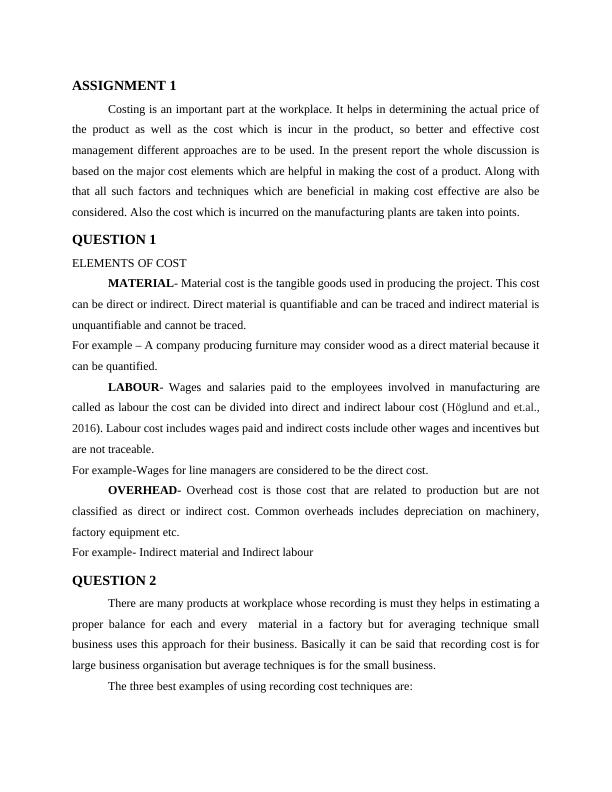 ASSIGNMENT 1

Costing is an important part at the workplace. It helps in determining the actual price of the product as well as the cost which is incur in the product, so better and effective cost management different approaches are to be used. In the present report the whole discussion is based on the major cost elements which are helpful in making the cost of a product. Along with that all such factors and techniques which are beneficial in making cost effective are also be considered. Also the cost which is incurred on the manufacturing plants are taken into points.

QUESTION 1

ELEMENTS OF COST

MATERIAL- Material cost is the tangible goods used in producing the project. This cost can be direct or indirect. Direct material is quantifiable and can be traced and indirect material is unquantifiable and cannot be traced.

For example – A company producing furniture may consider wood as a direct material because it can be quantified.

LABOUR- Wages and salaries paid to the employees involved in manufacturing are called as labour the cost can be divided into direct and indirect labour cost (Höglund and et.al., 2016). Labour cost includes wages paid and indirect costs include other wages and incentives but are not traceable.

For example-Wages for line managers are considered to be the direct cost.

OVERHEAD- Overhead cost is those cost that are related to production but are not classified as direct or indirect cost. Common overheads includes depreciation on machinery, factory equipment etc.

For example- Indirect material and Indirect labour

QUESTION 2

There are many products at workplace whose recording is must they helps in estimating a proper balance for each and every material in a factory but for averaging technique small business uses this approach for their business. Basically it can be said that recording cost is for large business organisation but average techniques is for the small business.

The three best examples of using recording cost techniques are: